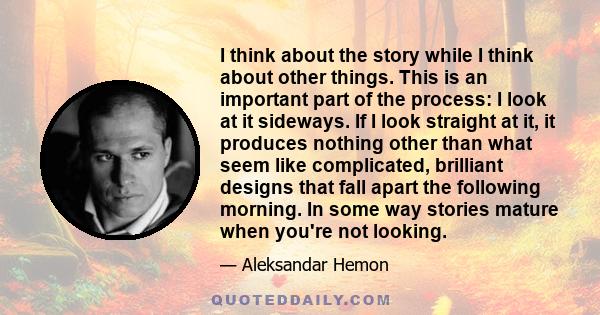 I think about the story while I think about other things. This is an important part of the process: I look at it sideways. If I look straight at it, it produces nothing other than what seem like complicated, brilliant designs that fall apart the following morning. In some way stories mature when you're not looking.

— Aleksandar Hemon

QUOTEDDAILY.COM